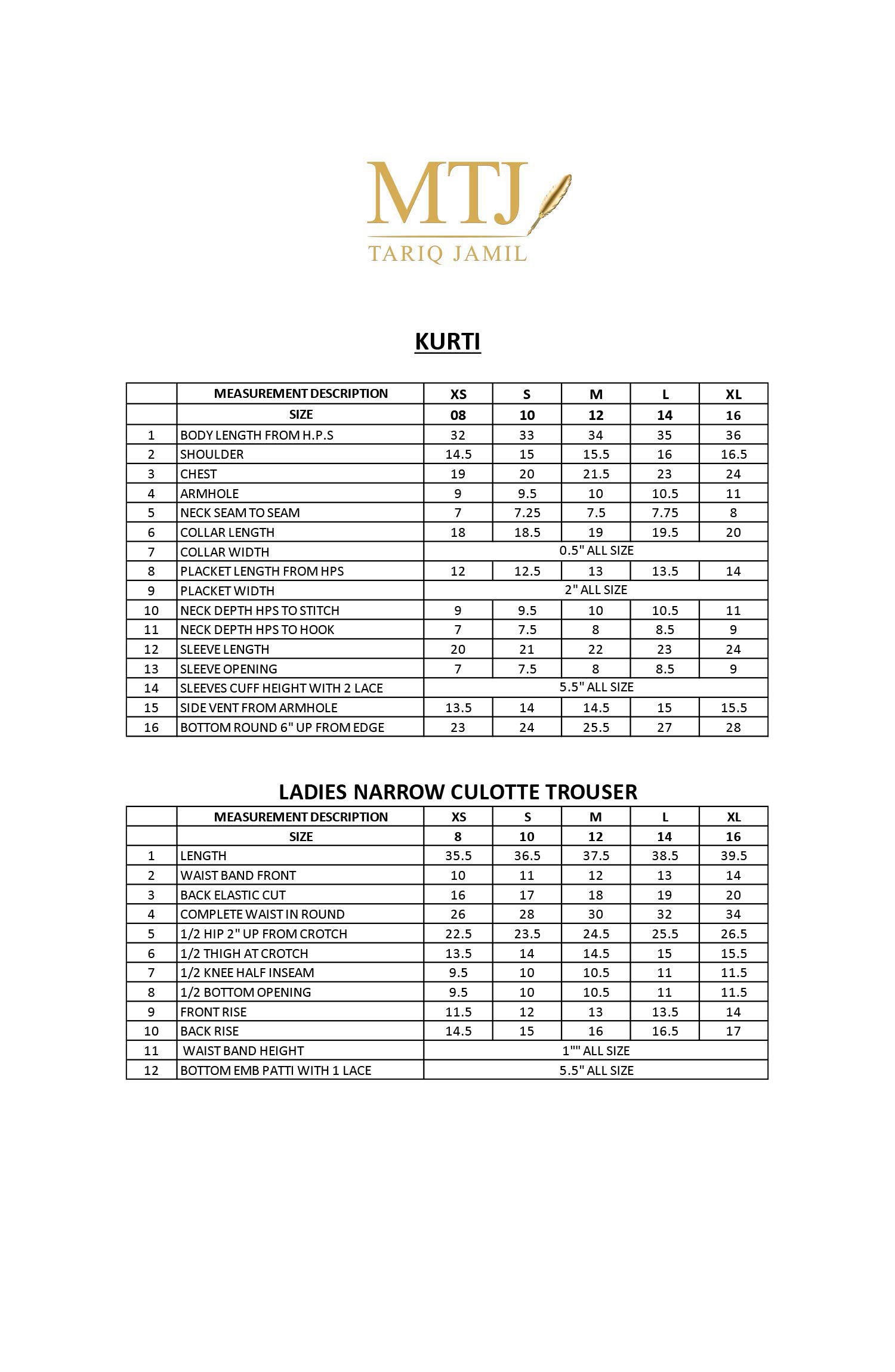 MTJ
TARIQ JAMIL

KURTI

| | MEASUREMENT DESCRIPTION | XS | S | M | L | XL |
|---|---|---|---|---|---|---|
| | SIZE | 08 | 10 | 12 | 14 | 16 |
| 1 | BODY LENGTH FROM H.P.S | 32 | 33 | 34 | 35 | 36 |
| 2 | SHOULDER | 14.5 | 15 | 15.5 | 16 | 16.5 |
| 3 | CHEST | 19 | 20 | 21.5 | 23 | 24 |
| 4 | ARMHOLE | 9 | 9.5 | 10 | 10.5 | 11 |
| 5 | NECK SEAM TO SEAM | 7 | 7.25 | 7.5 | 7.75 | 8 |
| 6 | COLLAR LENGTH | 18 | 18.5 | 19 | 19.5 | 20 |
| 7 | COLLAR WIDTH | 0.5" ALL SIZE | | | | |
| 8 | PLACKET LENGTH FROM HPS | 12 | 12.5 | 13 | 13.5 | 14 |
| 9 | PLACKET WIDTH | 2" ALL SIZE | | | | |
| 10 | NECK DEPTH HPS TO STITCH | 9 | 9.5 | 10 | 10.5 | 11 |
| 11 | NECK DEPTH HPS TO HOOK | 7 | 7.5 | 8 | 8.5 | 9 |
| 12 | SLEEVE LENGTH | 20 | 21 | 22 | 23 | 24 |
| 13 | SLEEVE OPENING | 7 | 7.5 | 8 | 8.5 | 9 |
| 14 | SLEEVES CUFF HEIGHT WITH 2 LACE | 5.5" ALL SIZE | | | | |
| 15 | SIDE VENT FROM ARMHOLE | 13.5 | 14 | 14.5 | 15 | 15.5 |
| 16 | BOTTOM ROUND 6" UP FROM EDGE | 23 | 24 | 25.5 | 27 | 28 |

LADIES NARROW CULOTTE TROUSER

| | MEASUREMENT DESCRIPTION | XS | S | M | L | XL |
|---|---|---|---|---|---|---|
| | SIZE | 8 | 10 | 12 | 14 | 16 |
| 1 | LENGTH | 35.5 | 36.5 | 37.5 | 38.5 | 39.5 |
| 2 | WAIST BAND FRONT | 10 | 11 | 12 | 13 | 14 |
| 3 | BACK ELASTIC CUT | 16 | 17 | 18 | 19 | 20 |
| 4 | COMPLETE WAIST IN ROUND | 26 | 28 | 30 | 32 | 34 |
| 5 | 1/2 HIP 2" UP FROM CROTCH | 22.5 | 23.5 | 24.5 | 25.5 | 26.5 |
| 6 | 1/2 THIGH AT CROTCH | 13.5 | 14 | 14.5 | 15 | 15.5 |
| 7 | 1/2 KNEE HALF INSEAM | 9.5 | 10 | 10.5 | 11 | 11.5 |
| 8 | 1/2 BOTTOM OPENING | 9.5 | 10 | 10.5 | 11 | 11.5 |
| 9 | FRONT RISE | 11.5 | 12 | 13 | 13.5 | 14 |
| 10 | BACK RISE | 14.5 | 15 | 16 | 16.5 | 17 |
| 11 | WAIST BAND HEIGHT | 1"" ALL SIZE | | | | |
| 12 | BOTTOM EMB PATTI WITH 1 LACE | 5.5" ALL SIZE | | | | |